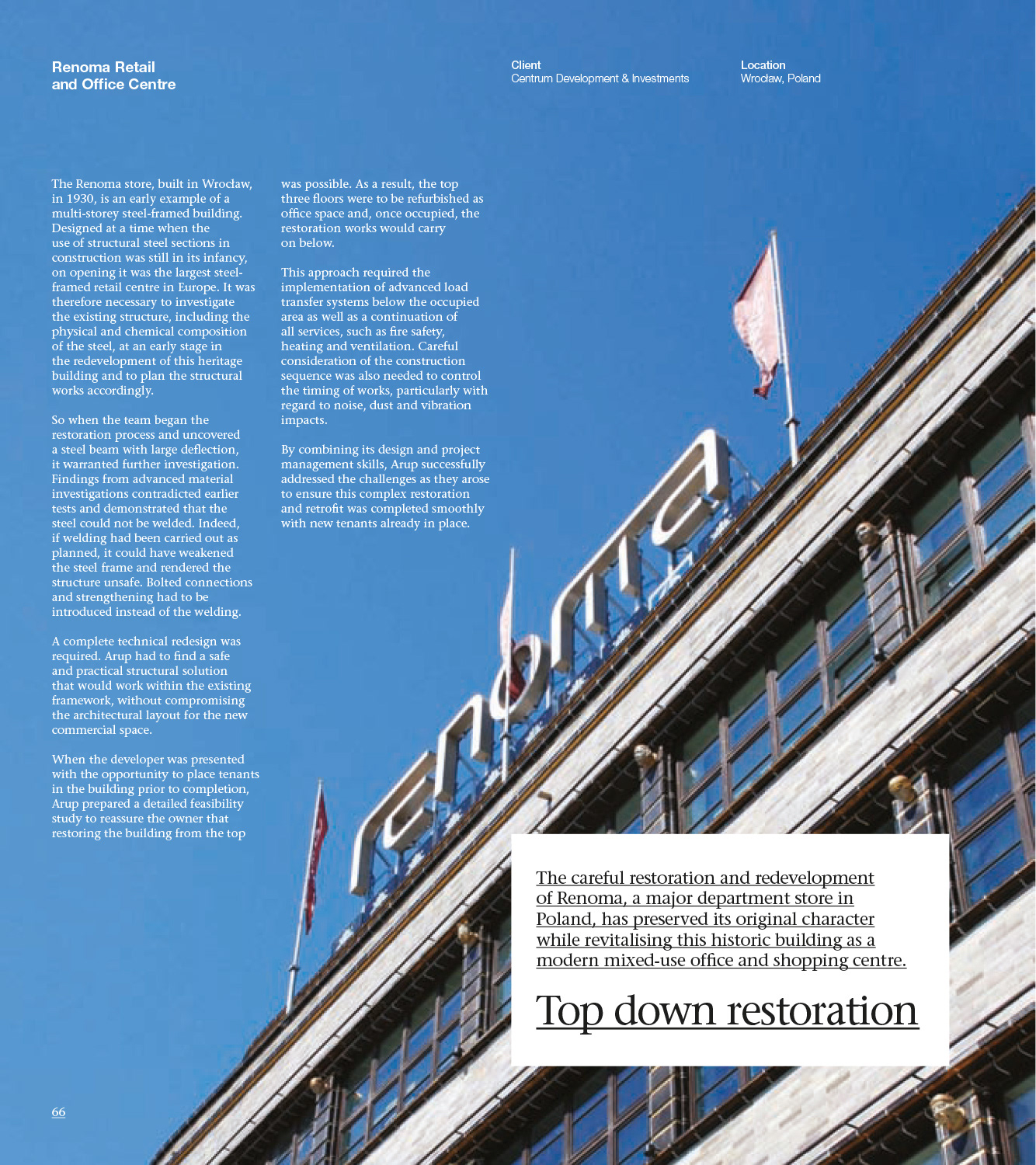 Renoma Retail and Office Centre

Client
Centrum Development & Investments

Location
Wrocław, Poland

The Renoma store, built in Wrocław, in 1930, is an early example of a multi-storey steel-framed building. Designed at a time when the use of structural steel sections in construction was still in its infancy, on opening it was the largest steel-framed retail centre in Europe. It was therefore necessary to investigate the existing structure, including the physical and chemical composition of the steel, at an early stage in the redevelopment of this heritage building and to plan the structural works accordingly.

So when the team began the restoration process and uncovered a steel beam with large deflection, it warranted further investigation. Findings from advanced material investigations contradicted earlier tests and demonstrated that the steel could not be welded. Indeed, if welding had been carried out as planned, it could have weakened the steel frame and rendered the structure unsafe. Bolted connections and strengthening had to be introduced instead of the welding.

A complete technical redesign was required. Arup had to find a safe and practical structural solution that would work within the existing framework, without compromising the architectural layout for the new commercial space.

When the developer was presented with the opportunity to place tenants in the building prior to completion, Arup prepared a detailed feasibility study to reassure the owner that restoring the building from the top was possible. As a result, the top three floors were to be refurbished as office space and, once occupied, the restoration works would carry on below.

This approach required the implementation of advanced load transfer systems below the occupied area as well as a continuation of all services, such as fire safety, heating and ventilation. Careful consideration of the construction sequence was also needed to control the timing of works, particularly with regard to noise, dust and vibration impacts.

By combining its design and project management skills, Arup successfully addressed the challenges as they arose to ensure this complex restoration and retrofit was completed smoothly with new tenants already in place.

renoma

The careful restoration and redevelopment of Renoma, a major department store in Poland, has preserved its original character while revitalising this historic building as a modern mixed-use office and shopping centre.

Top down restoration

66